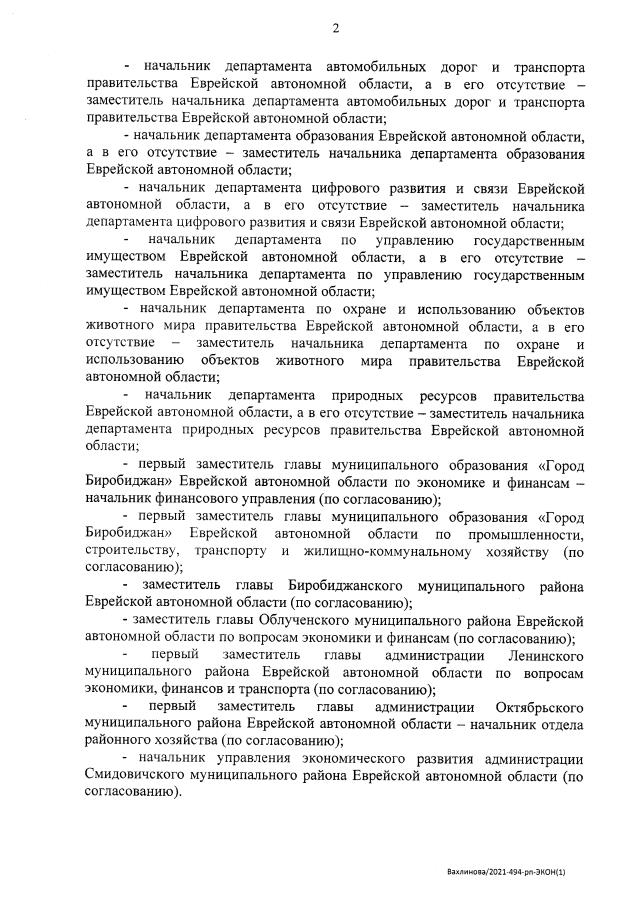 2

- начальник департамента автомобильных дорог и транспорта правительства Еврейской автономной области, а в его отсутствие – заместитель начальника департамента автомобильных дорог и транспорта правительства Еврейской автономной области;

- начальник департамента образования Еврейской автономной области, а в его отсутствие – заместитель начальника департамента образования Еврейской автономной области;

- начальник департамента цифрового развития и связи Еврейской автономной области, а в его отсутствие – заместитель начальника департамента цифрового развития и связи Еврейской автономной области;

- начальник департамента по управлению государственным имуществом Еврейской автономной области, а в его отсутствие – заместитель начальника департамента по управлению государственным имуществом Еврейской автономной области;

- начальник департамента по охране и использованию объектов животного мира правительства Еврейской автономной области, а в его отсутствие – заместитель начальника департамента по охране и использованию объектов животного мира правительства Еврейской автономной области;

- начальник департамента природных ресурсов правительства Еврейской автономной области, а в его отсутствие – заместитель начальника департамента природных ресурсов правительства Еврейской автономной области;

- первый заместитель главы муниципального образования «Город Биробиджан» Еврейской автономной области по экономике и финансам – начальник финансового управления (по согласованию);

- первый заместитель главы муниципального образования «Город Биробиджан» Еврейской автономной области по промышленности, строительству, транспорту и жилищно-коммунальному хозяйству (по согласованию);

- заместитель главы Биробиджанского муниципального района Еврейской автономной области (по согласованию);

- заместитель главы Облученского муниципального района Еврейской автономной области по вопросам экономики и финансам (по согласованию);

- первый заместитель главы администрации Ленинского муниципального района Еврейской автономной области по вопросам экономики, финансов и транспорта (по согласованию);

- первый заместитель главы администрации Октябрьского муниципального района Еврейской автономной области – начальник отдела районного хозяйства (по согласованию);

- начальник управления экономического развития администрации Смидовичского муниципального района Еврейской автономной области (по согласованию).

Вахлинова/2021-494-рп-ЭКОН(1)